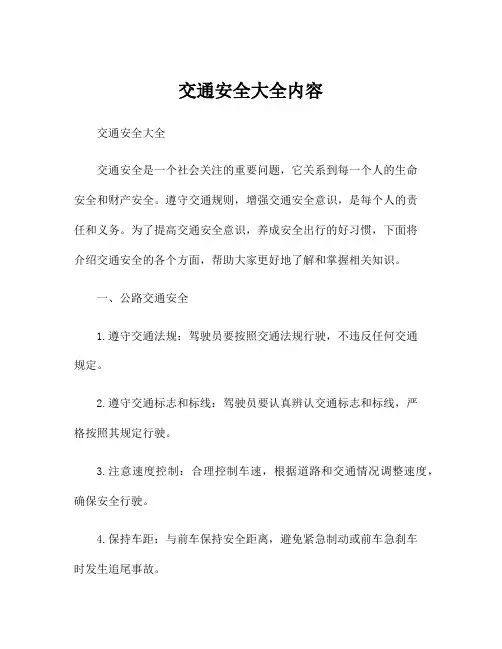 交通安全大全内容

交通安全大全

交通安全是一个社会关注的重要问题，它关系到每一个人的生命安全和财产安全。遵守交通规则，增强交通安全意识，是每个人的责任和义务。为了提高交通安全意识，养成安全出行的好习惯，下面将介绍交通安全的各个方面，帮助大家更好地了解和掌握相关知识。

一、公路交通安全

1.遵守交通法规：驾驶员要按照交通法规行驶，不违反任何交通规定。

2.遵守交通标志和标线：驾驶员要认真辨认交通标志和标线，严格按照其规定行驶。

3.注意速度控制：合理控制车速，根据道路和交通情况调整速度，确保安全行驶。

4.保持车距：与前车保持安全距离，避免紧急制动或前车急刹车时发生追尾事故。